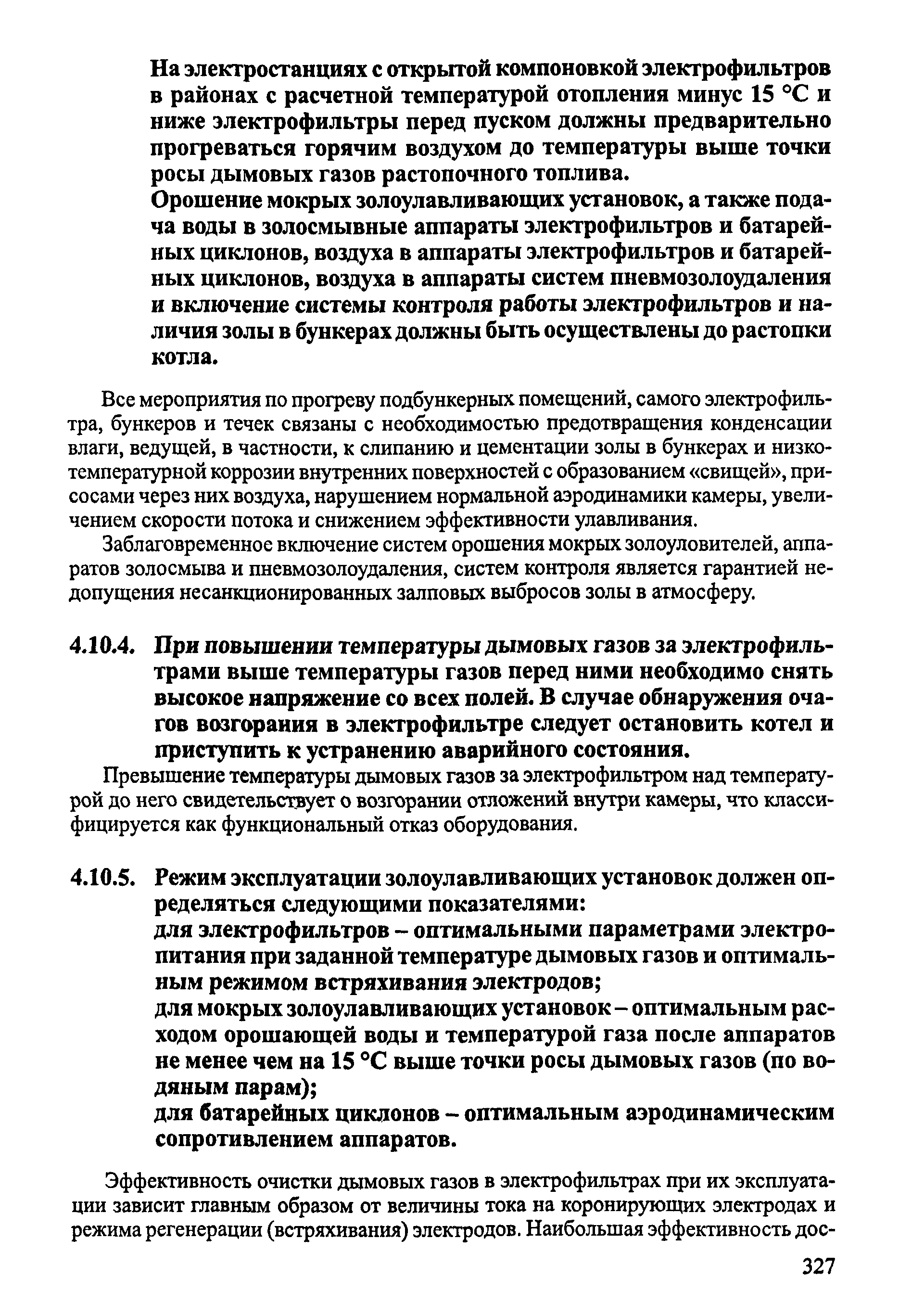 На электростанциях с открытой компоновкой электрофильтров в районах с расчетной температурой отопления минус 15 °С и ниже электрофильтры перед пуском должны предварительно прогреваться горячим воздухом до температуры выше точки росы дымовых газов растопочного топлива.

Орошение мокрых золоулавливающих установок, а также подача воды в золосмывные аппараты электрофильтров и батарейных циклонов, воздуха в аппараты электрофильтров и батарейных циклонов, воздуха в аппараты систем пневмозолоудаления и включение системы контроля работы электрофильтров и наличия золы в бункерах должны быть осуществлены до растопки котла.

Все мероприятия по прогреву подбункерных помещений, самого электрофильтра, бункеров и течек связаны с необходимостью предотвращения конденсации влаги, ведущей, в частности, к слипанию и цементации золы в бункерах и низкотемпературной коррозии внутренних поверхностей с образованием «свищей», присосами через них воздуха, нарушением нормальной аэродинамики камеры, увеличением скорости потока и снижением эффективности улавливания.

Заблаговременное включение систем орошения мокрых золоуловителей, аппаратов золосмыва и пневмозолоудаления, систем контроля является гарантией недопущения несанкционированных залповых выбросов золы в атмосферу.

4.10.4. При повышении температуры дымовых газов за электрофильтрами выше температуры газов перед ними необходимо снять высокое напряжение со всех полей. В случае обнаружения очагов возгорания в электрофильтре следует остановить котел и приступить к устранению аварийного состояния.

Превышение температуры дымовых газов за электрофильтром над температурой до него свидетельствует о возгорании отложений внутри камеры, что классифицируется как функциональный отказ оборудования.

4.10.5. Режим эксплуатации золоулавливающих установок должен определяться следующими показателями:

для электрофильтров – оптимальными параметрами электропитания при заданной температуре дымовых газов и оптимальным режимом встряхивания электродов;

для мокрых золоулавливающих установок – оптимальным расходом орошающей воды и температурой газа после аппаратов не менее чем на 15 °С выше точки росы дымовых газов (по водяным парам);

для батарейных циклонов – оптимальным аэродинамическим сопротивлением аппаратов.

Эффективность очистки дымовых газов в электрофильтрах при их эксплуатации зависит главным образом от величины тока на коронирующих электродах и режима регенерации (встряхивания) электродов. Наибольшая эффективность дос-

327